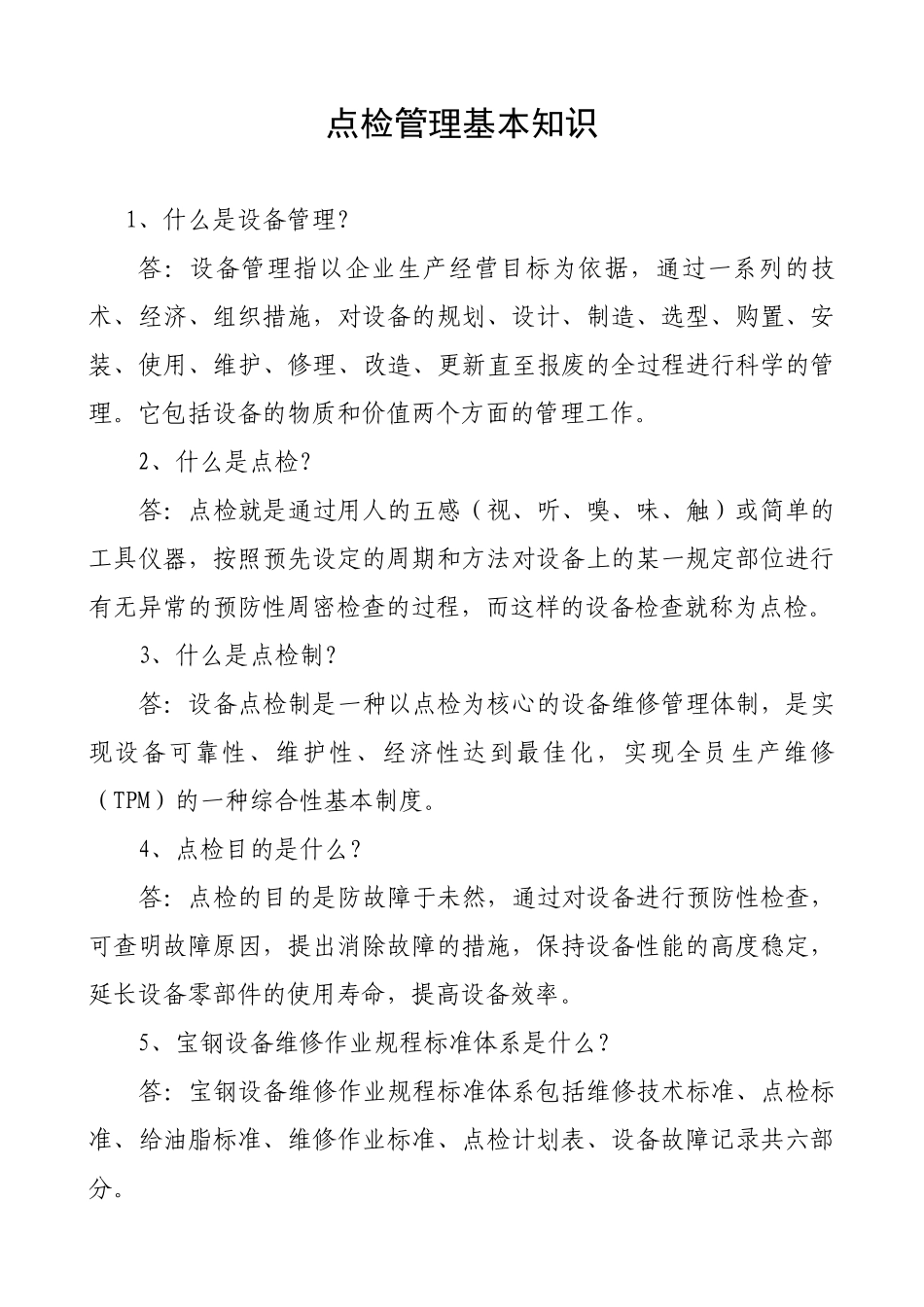 点检管理基本知识

1、什么是设备管理？

答：设备管理指以企业生产经营目标为依据，通过一系列的技术、经济、组织措施，对设备的规划、设计、制造、选型、购置、安装、使用、维护、修理、改造、更新直至报废的全过程进行科学的管理。它包括设备的物质和价值两个方面的管理工作。

2、什么是点检？

答：点检就是通过用人的五感（视、听、嗅、味、触）或简单的工具仪器，按照预先设定的周期和方法对设备上的某一规定部位进行有无异常的预防性周密检查的过程，而这样的设备检查就称为点检。

3、什么是点检制？

答：设备点检制是一种以点检为核心的设备维修管理体制，是实现设备可靠性、维护性、经济性达到最佳化，实现全员生产维修（TPM）的一种综合性基本制度。

4、点检目的是什么？

答：点检的目的是防故障于未然，通过对设备进行预防性检查，可查明故障原因，提出消除故障的措施，保持设备性能的高度稳定，延长设备零部件的使用寿命，提高设备效率。

5、宝钢设备维修作业规程标准体系是什么？

答：宝钢设备维修作业规程标准体系包括维修技术标准、点检标准、给油脂标准、维修作业标准、点检计划表、设备故障记录共六部分。